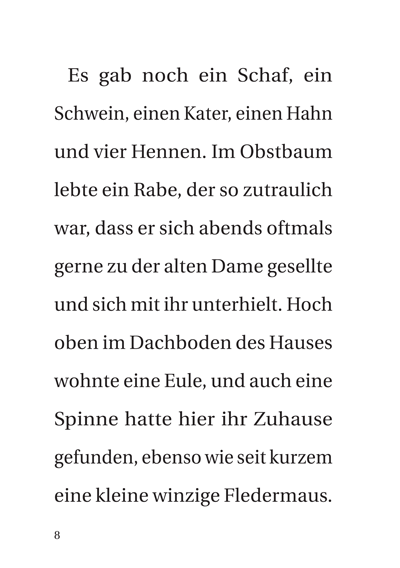 Es gab noch ein Schaf, ein Schwein, einen Kater, einen Hahn und vier Hennen. Im Obstbaum lebte ein Rabe, der so zutraulich war, dass er sich abends oftmals gerne zu der alten Dame gesellte und sich mit ihr unterhielt. Hoch oben im Dachboden des Hauses wohnte eine Eule, und auch eine Spinne hatte hier ihr Zuhause gefunden, ebenso wie seit kurzem eine kleine winzige Fledermaus.

8